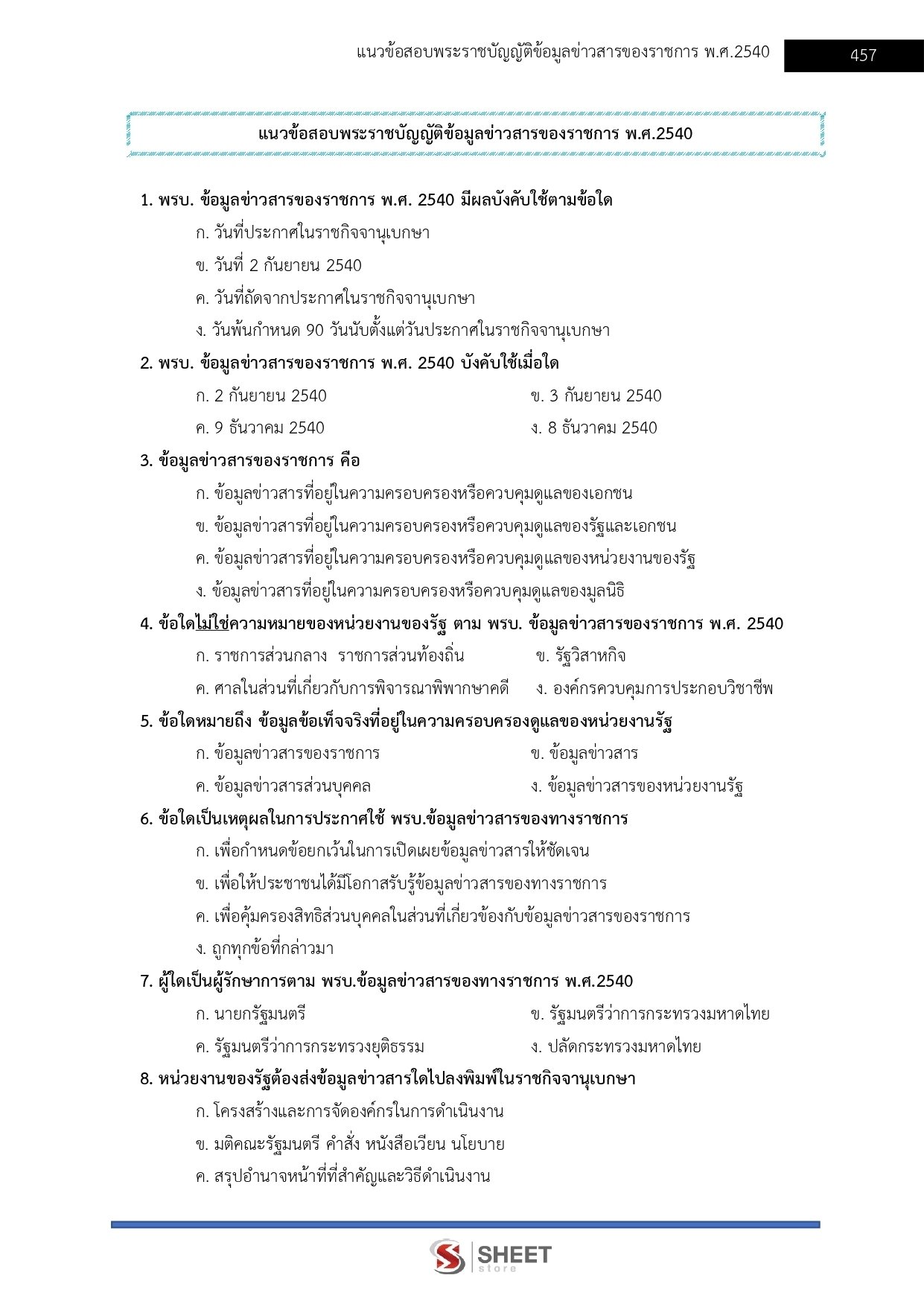 แนวข้อสอบพระราชบัญญัติข้อมูลข่าวสารของราชการ พ.ศ.2540 457

แนวข้อสอบพระราชบัญญัติข้อมูลข่าวสารของราชการ พ.ศ.2540

1. พรบ. ข้อมูลข่าวสารของราชการ พ.ศ. 2540 มีผลบังคับใช้ตามข้อใด

ก. วันที่ประกาศในราชกิจจานุเบกษา

ข. วันที่ 2 กันยายน 2540

ค. วันที่ถัดจากประกาศในราชกิจจานุเบกษา

ง. วันพ้นกำหนด 90 วันนับตั้งแต่วันประกาศในราชกิจจานุเบกษา

2. พรบ. ข้อมูลข่าวสารของราชการ พ.ศ. 2540 บังคับใช้เมื่อใด

ก. 2 กันยายน 2540 ข. 3 กันยายน 2540

ค. 9 ธันวาคม 2540 ง. 8 ธันวาคม 2540

3. ข้อมูลข่าวสารของราชการ คือ

ก. ข้อมูลข่าวสารที่อยู่ในความครอบครองหรือควบคุมดูแลของเอกชน

ข. ข้อมูลข่าวสารที่อยู่ในความครอบครองหรือควบคุมดูแลของรัฐและเอกชน

ค. ข้อมูลข่าวสารที่อยู่ในความครอบครองหรือควบคุมดูแลของหน่วยงานของรัฐ

ง. ข้อมูลข่าวสารที่อยู่ในความครอบครองหรือควบคุมดูแลของมูลนิธิ

4. ข้อใดไม่ใช่ความหมายของหน่วยงานของรัฐ ตาม พรบ. ข้อมูลข่าวสารของราชการ พ.ศ. 2540

ก. ราชการส่วนกลาง ราชการส่วนท้องถิ่น ข. รัฐวิสาหกิจ

ค. ศาลในส่วนที่เกี่ยวกับการพิจารณาพิพากษาคดี ง. องค์กรควบคุมการประกอบวิชาชีพ

5. ข้อใดหมายถึง ข้อมูลข้อเท็จจริงที่อยู่ในความครอบครองดูแลของหน่วยงานรัฐ

ก. ข้อมูลข่าวสารของราชการ ข. ข้อมูลข่าวสาร

ค. ข้อมูลข่าวสารส่วนบุคคล ง. ข้อมูลข่าวสารของหน่วยงานรัฐ

6. ข้อใดเป็นเหตุผลในการประกาศใช้ พรบ.ข้อมูลข่าวสารของทางราชการ

ก. เพื่อกำหนดข้อยกเว้นในการเปิดเผยข้อมูลข่าวสารให้ชัดเจน

ข. เพื่อให้ประชาชนได้มีโอกาสรับรู้ข้อมูลข่าวสารของทางราชการ

ค. เพื่อคุ้มครองสิทธิส่วนบุคคลในส่วนที่เกี่ยวข้องกับข้อมูลข่าวสารของราชการ

ง. ถูกทุกข้อที่กล่าวมา

7. ผู้ใดเป็นผู้รักษาการตาม พรบ.ข้อมูลข่าวสารของทางราชการ พ.ศ.2540

ก. นายกรัฐมนตรี ข. รัฐมนตรีว่าการกระทรวงมหาดไทย

ค. รัฐมนตรีว่าการกระทรวงยุติธรรม ง. ปลัดกระทรวงมหาดไทย

8. หน่วยงานของรัฐต้องส่งข้อมูลข่าวสารใดไปลงพิมพ์ในราชกิจจานุเบกษา

ก. โครงสร้างและการจัดองค์กรในการดำเนินงาน

ข. มติคณะรัฐมนตรี คำสั่ง หนังสือเวียน นโยบาย

ค. สรุปอำนาจหน้าที่ที่สำคัญและวิธีดำเนินงาน

SHEET store